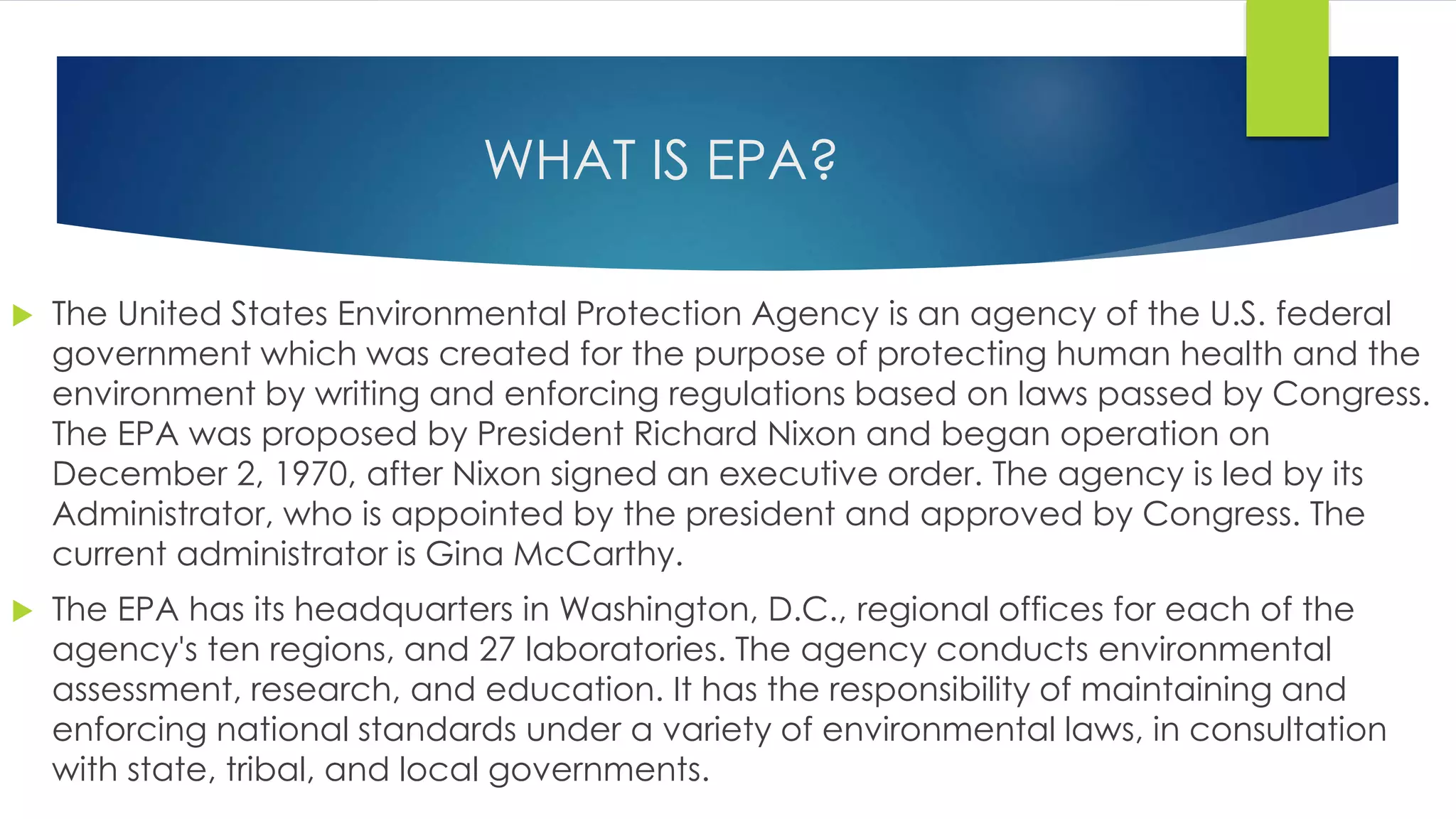 WHAT IS EPA?

The United States Environmental Protection Agency is an agency of the U.S. federal government which was created for the purpose of protecting human health and the environment by writing and enforcing regulations based on laws passed by Congress. The EPA was proposed by President Richard Nixon and began operation on December 2, 1970, after Nixon signed an executive order. The agency is led by its Administrator, who is appointed by the president and approved by Congress. The current administrator is Gina McCarthy.

The EPA has its headquarters in Washington, D.C., regional offices for each of the agency's ten regions, and 27 laboratories. The agency conducts environmental assessment, research, and education. It has the responsibility of maintaining and enforcing national standards under a variety of environmental laws, in consultation with state, tribal, and local governments.